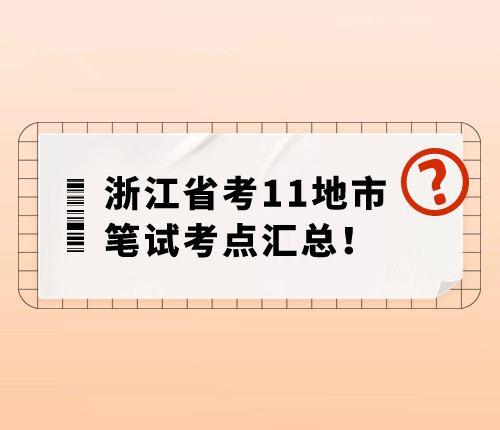 浙江省考11地市
笔试考点汇总！

?